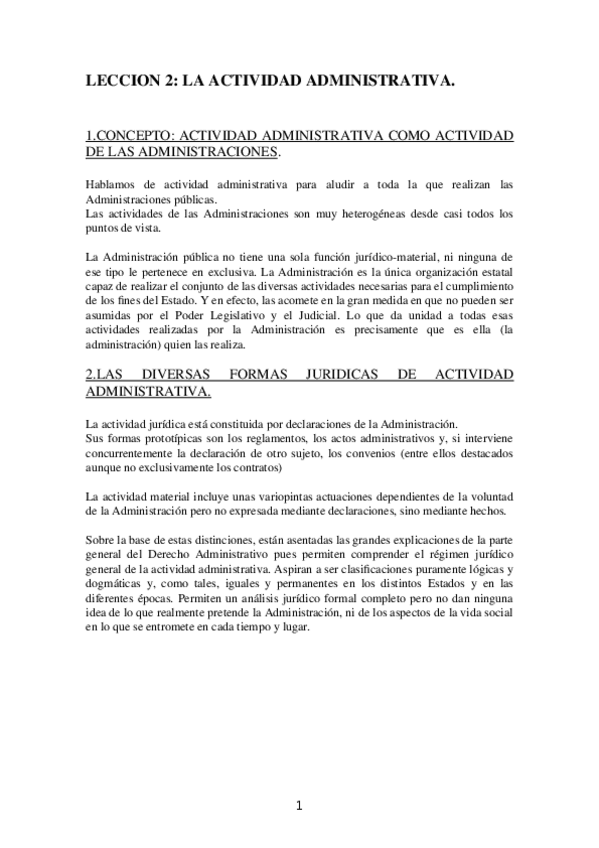 LECCION 2: LA ACTIVIDAD ADMINISTRATIVA.

1.CONCEPTO: ACTIVIDAD ADMINISTRATIVA COMO ACTIVIDAD DE LAS ADMINISTRACIONES.

Hablamos de actividad administrativa para aludir a toda la que realizan las Administraciones públicas.
Las actividades de las Administraciones son muy heterogéneas desde casi todos los puntos de vista.

La Administración pública no tiene una sola función jurídico-material, ni ninguna de ese tipo le pertenece en exclusiva. La Administración es la única organización estatal capaz de realizar el conjunto de las diversas actividades necesarias para el cumplimiento de los fines del Estado. Y en efecto, las acomete en la gran medida en que no pueden ser asumidas por el Poder Legislativo y el Judicial. Lo que da unidad a todas esas actividades realizadas por la Administración es precisamente que es ella (la administración) quien las realiza.

2.LAS DIVERSAS FORMAS JURIDICAS DE ACTIVIDAD ADMINISTRATIVA.

La actividad jurídica está constituida por declaraciones de la Administración.
Sus formas prototípicas son los reglamentos, los actos administrativos y, si interviene concurrentemente la declaración de otro sujeto, los convenios (entre ellos destacados aunque no exclusivamente los contratos)

La actividad material incluye unas variopintas actuaciones dependientes de la voluntad de la Administración pero no expresada mediante declaraciones, sino mediante hechos.

Sobre la base de estas distinciones, están asentadas las grandes explicaciones de la parte general del Derecho Administrativo pues permiten comprender el régimen jurídico general de la actividad administrativa. Aspiran a ser clasificaciones puramente lógicas y dogmáticas y, como tales, iguales y permanentes en los distintos Estados y en las diferentes épocas. Permiten un análisis jurídico formal completo pero no dan ninguna idea de lo que realmente pretende la Administración, ni de los aspectos de la vida social en lo que se entromete en cada tiempo y lugar.

1